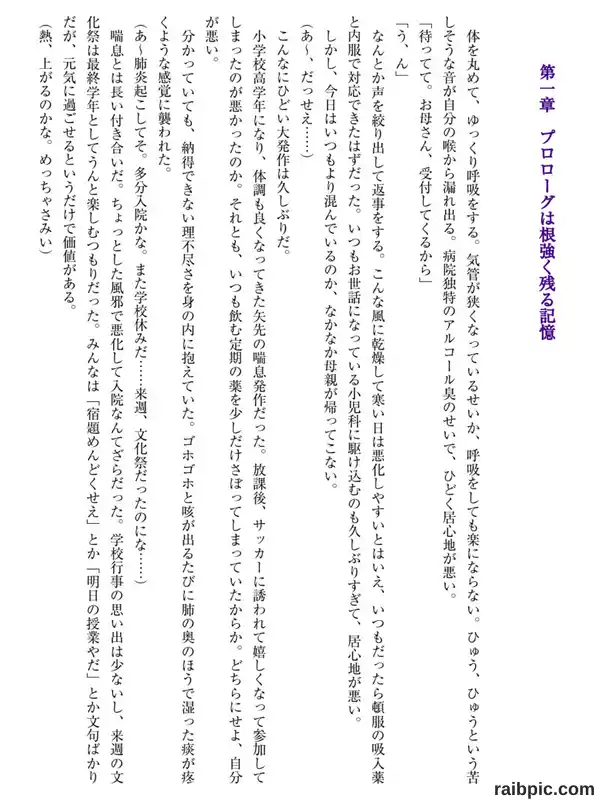 第一章　プロローグは根強く残る記憶

体を丸めて、ゆっくり呼吸をする。気管が狭くなっているせいか、呼吸をしても楽にならない。ひゅう、ひゅうという苦しそうな音が自分の喉から漏れ出る。病院独特のアルコール臭のせいで、ひどく居心地が悪い。

「待ってて。お母さん、受付してくるから」

「う、ん」

なんとか声を絞り出して返事をする。こんな風に乾燥して寒い日は悪化しやすいとはいえ、いつもだったら頓服の吸入薬と内服で対応できたはずだった。いつもお世話になっている小児科に駆け込むのも久しぶりすぎて、居心地が悪い。

しかし、今日はいつもより混んでいるのか、なかなか母親が帰ってこない。

（あ～、だっせえ……）

こんなにひどい大発作は久しぶりだ。

小学校高学年になり、体調も良くなってきた矢先の喘息発作だった。放課後、サッカーに誘われて嬉しくなって参加してしまったのが悪かったのか。それとも、いつも飲む定期の薬を少しだけさぼってしまっていたからか。どちらにせよ、自分が悪い。

分かっていても、納得できない理不尽さを身の内に抱えていた。ゴホゴホと咳が出るたびに肺の奥のほうで湿った痰が疼くような感覚に襲われた。

（あ～肺炎起こしてそ。多分入院かな。また学校休みだ……来週、文化祭だったのにな……）

喘息とは長い付き合いだ。ちょっとした風邪で悪化して入院なんてざらだった。学校行事の思い出は少ないし、来週の文化祭は最終学年としてうんと楽しむつもりだった。みんなは「宿題めんどくせえ」とか「明日の授業やだ」とか文句ばかりだが、元気に過ごせるというだけで価値がある。

（熱、上がるのかな。めっちゃさみい）

raibpic.com